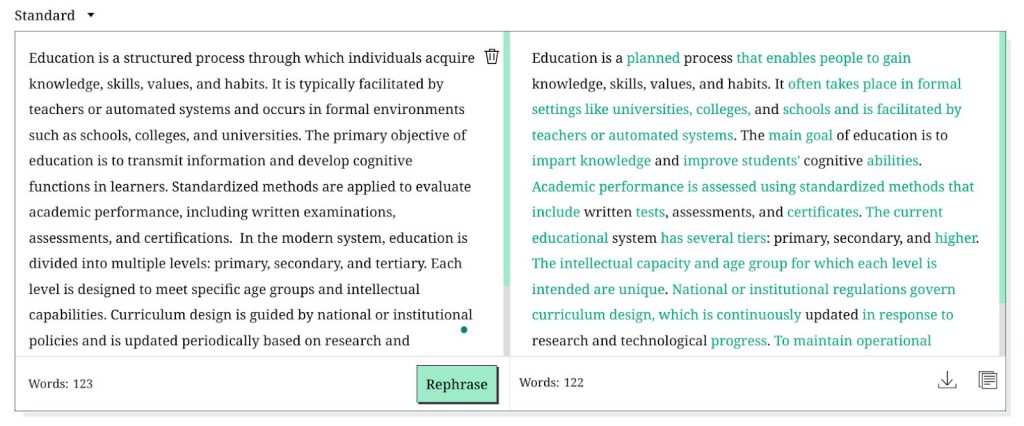 Standard

Education is a structured process through which individuals acquire knowledge, skills, values, and habits. It is typically facilitated by teachers or automated systems and occurs in formal environments such as schools, colleges, and universities. The primary objective of education is to transmit information and develop cognitive functions in learners. Standardized methods are applied to evaluate academic performance, including written examinations, assessments, and certifications. In the modern system, education is divided into multiple levels: primary, secondary, and tertiary. Each level is designed to meet specific age groups and intellectual capabilities. Curriculum design is guided by national or institutional policies and is updated periodically based on research and

Words: 123

Rephrase

Education is a planned process that enables people to gain knowledge, skills, values, and habits. It often takes place in formal settings like universities, colleges, and schools and is facilitated by teachers or automated systems. The main goal of education is to impart knowledge and improve students' cognitive abilities. Academic performance is assessed using standardized methods that include written tests, assessments, and certificates. The current educational system has several tiers: primary, secondary, and higher. The intellectual capacity and age group for which each level is intended are unique. National or institutional regulations govern curriculum design, which is continuously updated in response to research and technological progress. To maintain operational

Words: 122